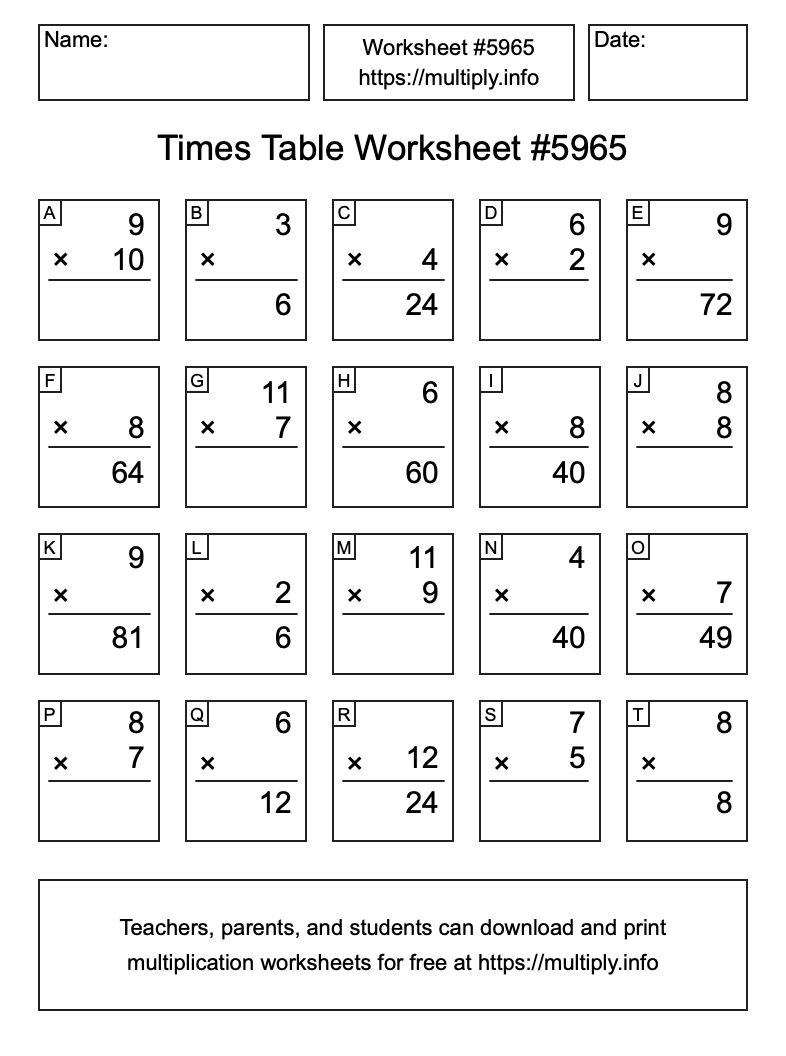 Name:

Worksheet #5965
https://multiply.info

Date:

Times Table Worksheet #5965

A
9
× 10

B
3
×
6

C
× 4
24

D
6
× 2

E
9
×
72

F
× 8
64

G
11
× 7

H
6
×
60

I
× 8
40

J
8
× 8

K
9
×
81

L
× 2
6

M
11
× 9

N
4
×
40

O
× 7
49

P
8
× 7

Q
6
×
12

R
× 12
24

S
7
× 5

T
8
×
8

Teachers, parents, and students can download and print multiplication worksheets for free at https://multiply.info